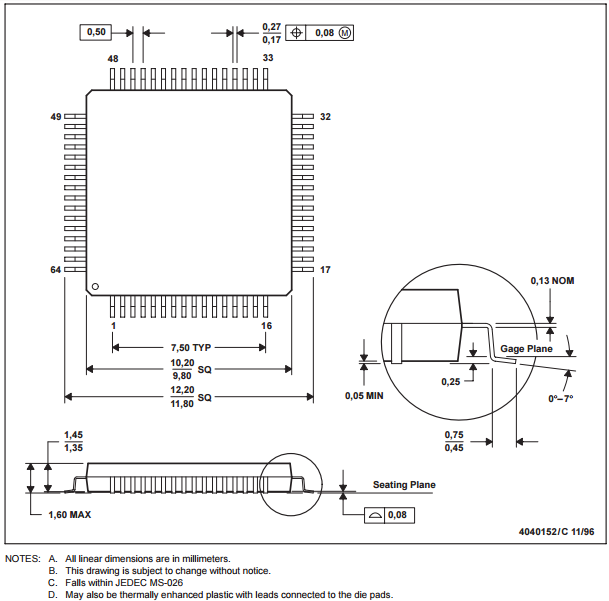 0,50

$\frac{0,27}{0,17}$

0,08 M

48

33

49

32

64

17

1

16

7,50 TYP

$\frac{10,20}{9,80}$ SQ

$\frac{12,20}{11,80}$ SQ

0,13 NOM

Gage Plane

0,25

0,05 MIN

0°–7°

$\frac{0,75}{0,45}$

$\frac{1,45}{1,35}$

Seating Plane

1,60 MAX

0,08

4040152/C 11/96

NOTES: A. All linear dimensions are in millimeters.
B. This drawing is subject to change without notice.
C. Falls within JEDEC MS-026
D. May also be thermally enhanced plastic with leads connected to the die pads.